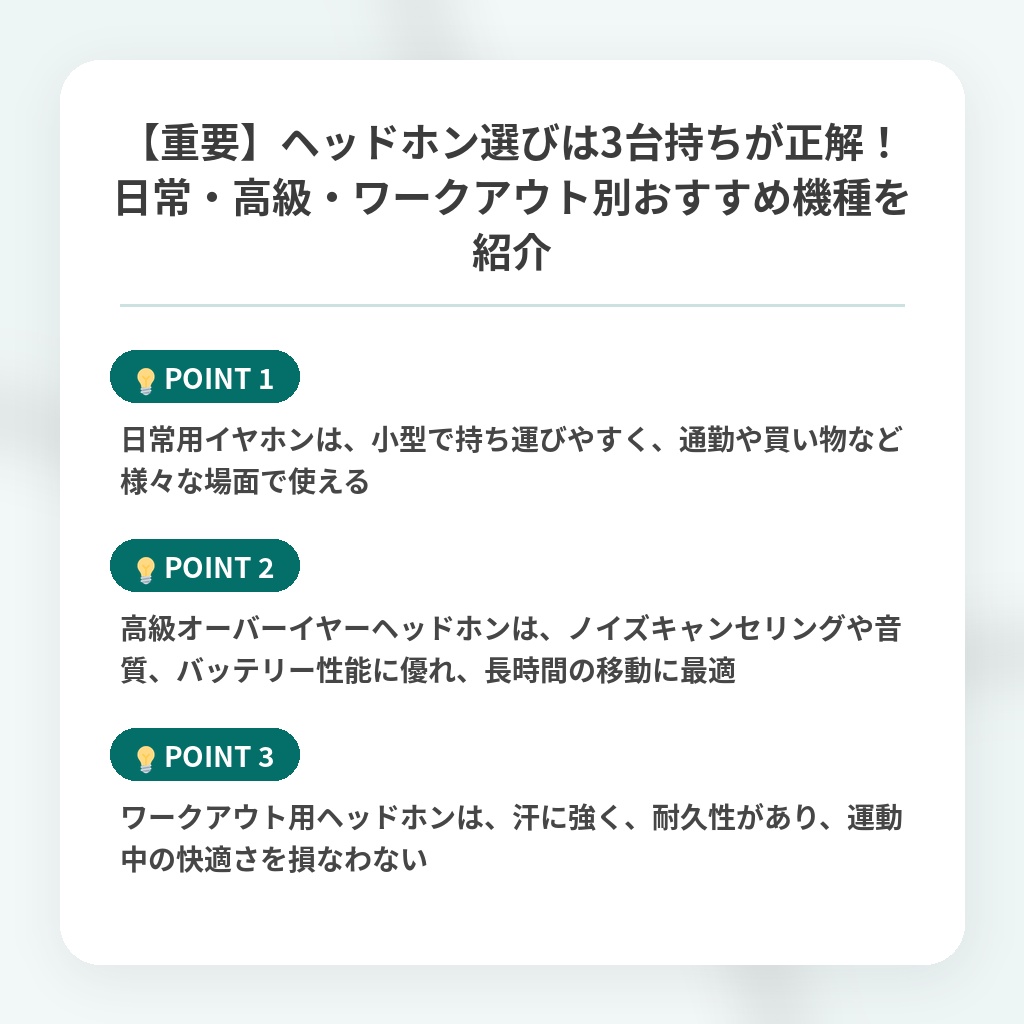 【重要】ヘッドホン選びは3台持ちが正解！日常・高級・ワークアウト別おすすめ機種を紹介

POINT 1

日常用イヤホンは、小型で持ち運びやすく、通勤や買い物など様々な場面で使える

POINT 2

高級オーバーイヤーヘッドホンは、ノイズキャンセリングや音質、バッテリー性能に優れ、長時間の移動に最適

POINT 3

ワークアウト用ヘッドホンは、汗に強く、耐久性があり、運動中の快適さを損なわない